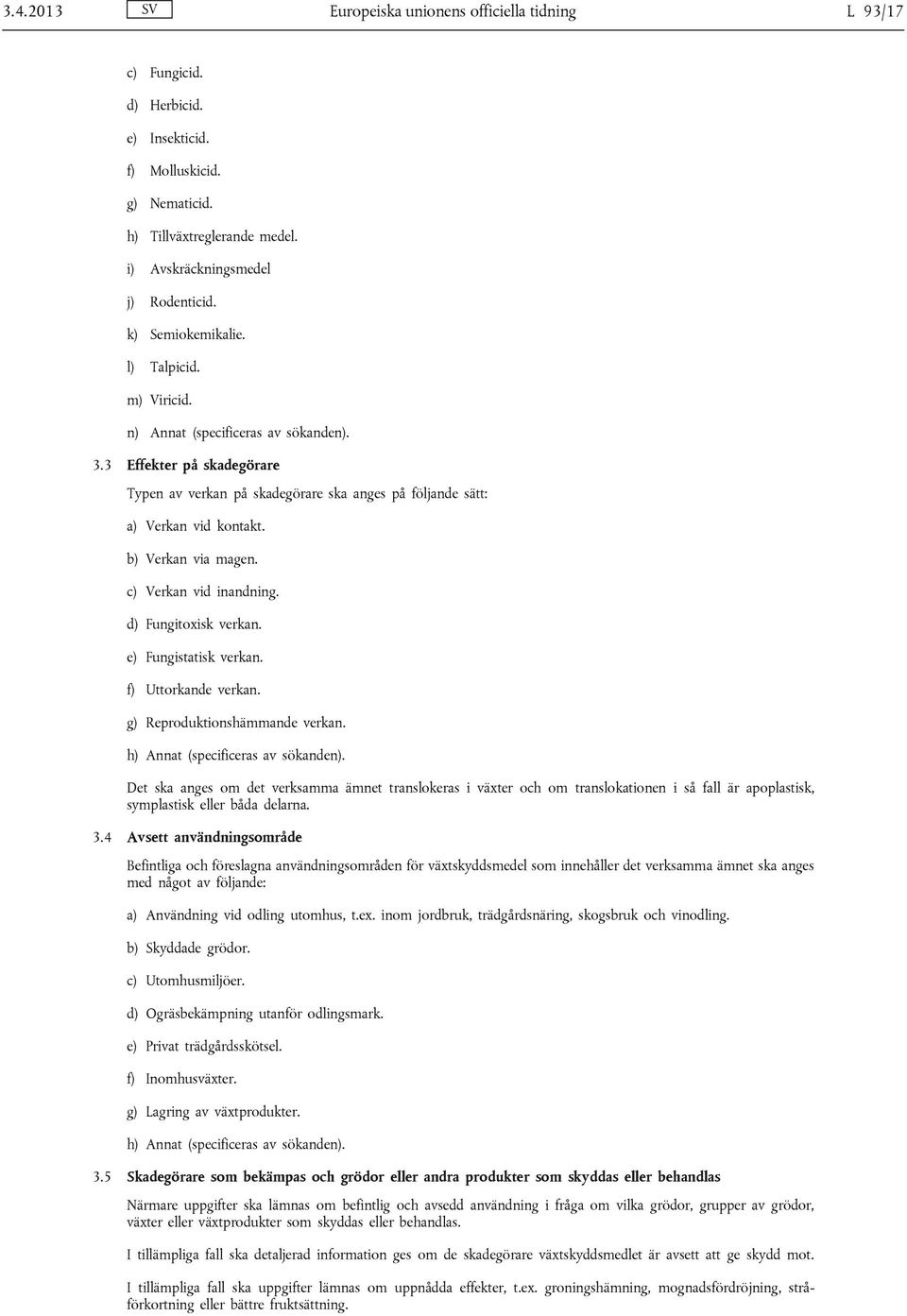 3.4.2013 SV Europeiska unionens officiella tidning L 93/17

c) Fungicid.

d) Herbicid.

e) Insekticid.

f) Molluskicid.

g) Nematicid.

h) Tillväxtreglerande medel.

i) Avskräckningsmedel

j) Rodenticid.

k) Semiokemikalie.

l) Talpicid.

m) Viricid.

n) Annat (specificeras av sökanden).

3.3 Effekter på skadegörare

Typen av verkan på skadegörare ska anges på följande sätt:

a) Verkan vid kontakt.

b) Verkan via magen.

c) Verkan vid inandning.

d) Fungitoxisk verkan.

e) Fungistatisk verkan.

f) Uttorkande verkan.

g) Reproduktionshämmande verkan.

h) Annat (specificeras av sökanden).

Det ska anges om det verksamma ämnet translokeras i växter och om translokationen i så fall är apoplastisk, symplastisk eller båda delarna.

3.4 Avsett användningsområde

Befintliga och föreslagna användningsområden för växtskyddsmedel som innehåller det verksamma ämnet ska anges med något av följande:

a) Användning vid odling utomhus, t.ex. inom jordbruk, trädgårdsnäring, skogsbruk och vinodling.

b) Skyddade grödor.

c) Utomhusmiljöer.

d) Ogräsbekämpning utanför odlingsmark.

e) Privat trädgårdsskötsel.

f) Inomhusväxter.

g) Lagring av växtprodukter.

h) Annat (specificeras av sökanden).

3.5 Skadegörare som bekämpas och grödor eller andra produkter som skyddas eller behandlas

Närmare uppgifter ska lämnas om befintlig och avsedd användning i fråga om vilka grödor, grupper av grödor, växter eller växtprodukter som skyddas eller behandlas.

I tillämpliga fall ska detaljerad information ges om de skadegörare växtskyddsmedlet är avsett att ge skydd mot.

I tillämpliga fall ska uppgifter lämnas om uppnådda effekter, t.ex. groningshämning, mognadsfördröjning, stråförkortning eller bättre fruktsättning.